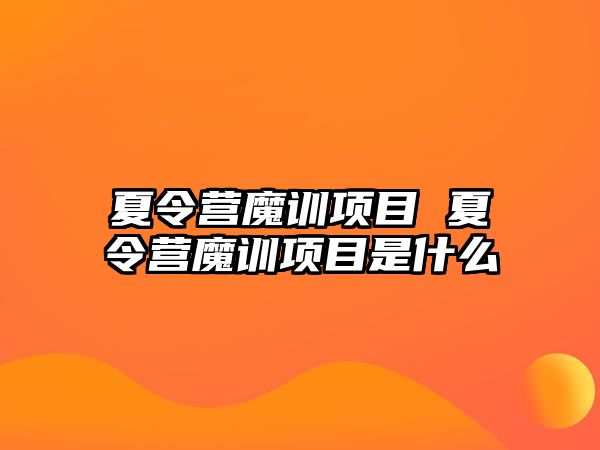 夏令营魔训项目 夏令营魔训项目是什么